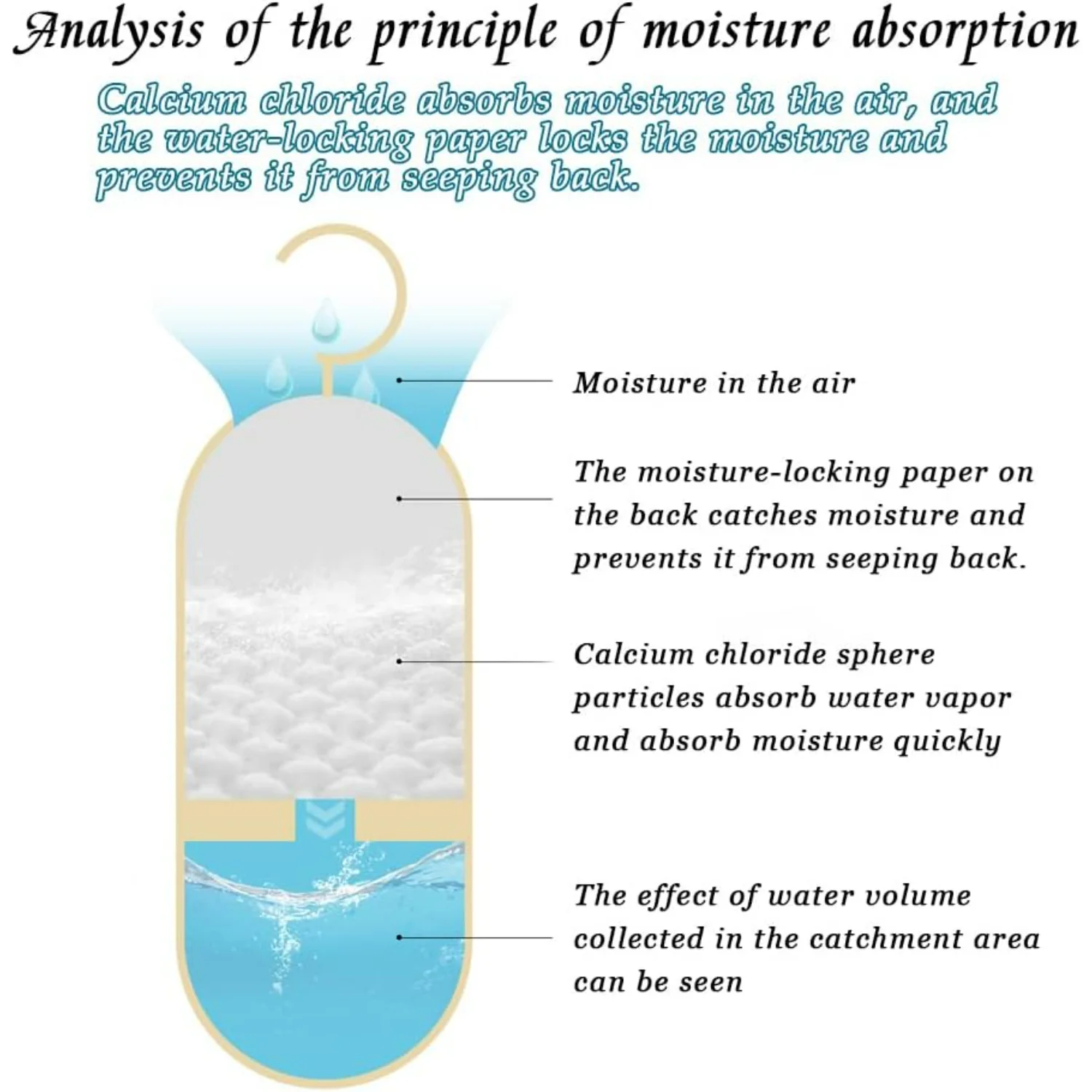 Analysis of the principle of moisture absorption

Calcium chloride absorbs moisture in the air, and the water-locking paper locks the moisture and prevents it from seeping back.

Moisture in the air

The moisture-locking paper on the back catches moisture and prevents it from seeping back.

Calcium chloride sphere particles absorb water vapor and absorb moisture quickly

The effect of water volume collected in the catchment area can be seen